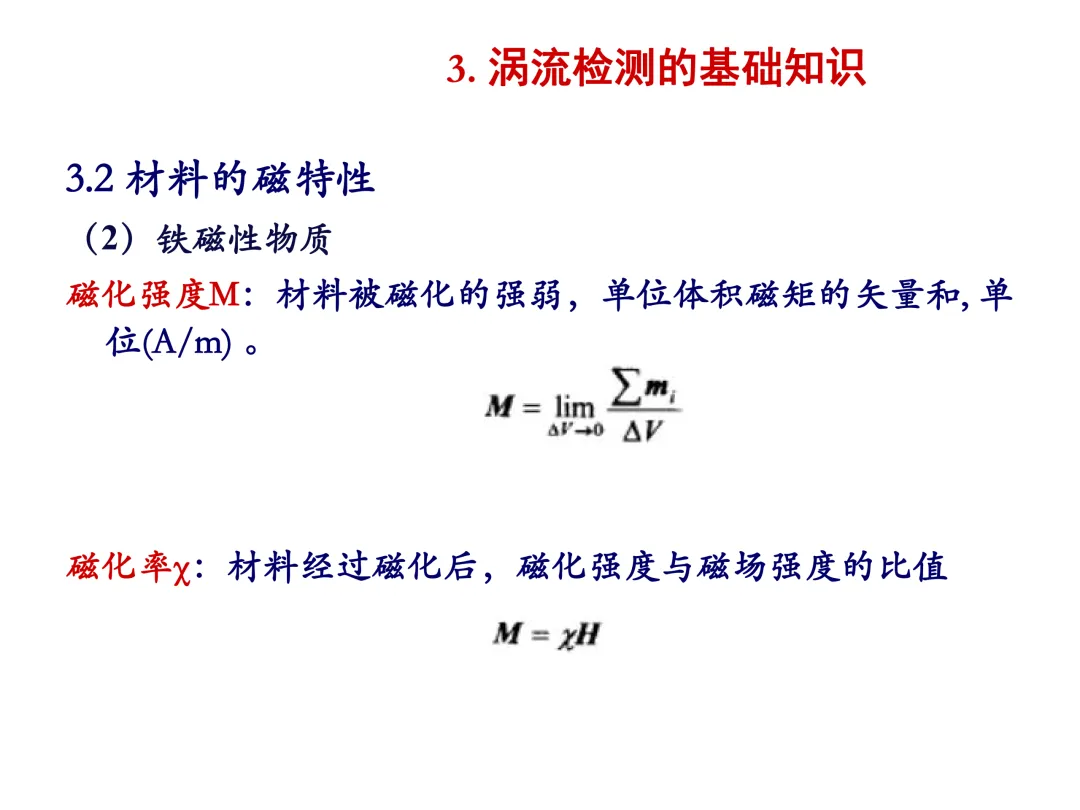 3. 涡流检测的基础知识

3.2 材料的磁特性

（2）铁磁性物质

磁化强度M：材料被磁化的强弱，单位体积磁矩的矢量和, 单位(A/m) 。

$\boldsymbol{M} = \lim_{\Delta V \to 0} \frac{\sum \boldsymbol{m}_i}{\Delta V}$

磁化率χ：材料经过磁化后，磁化强度与磁场强度的比值

$\boldsymbol{M} = \chi \boldsymbol{H}$